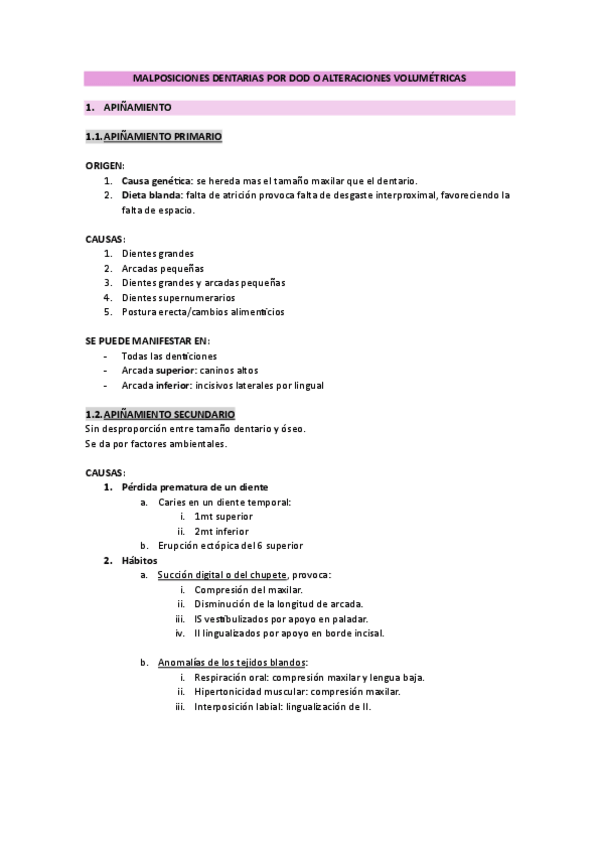 MALPOSICIONES DENTARIAS POR DOD O ALTERACIONES VOLUMÉTRICAS

1. APIÑAMIENTO

1.1. APIÑAMIENTO PRIMARIO

ORIGEN:
1. Causa genética: se hereda mas el tamaño maxilar que el dentario.
2. Dieta blanda: falta de atrición provoca falta de desgaste interproximal, favoreciendo la falta de espacio.

CAUSAS:
1. Dientes grandes
2. Arcadas pequeñas
3. Dientes grandes y arcadas pequeñas
4. Dientes supernumerarios
5. Postura erecta/cambios alimenticios

SE PUEDE MANIFESTAR EN:
- Todas las denticiones
- Arcada superior: caninos altos
- Arcada inferior: incisivos laterales por lingual

1.2. APIÑAMIENTO SECUNDARIO
Sin desproporción entre tamaño dentario y óseo.
Se da por factores ambientales.

CAUSAS:
1. Pérdida prematura de un diente
a. Caries en un diente temporal:
i. 1mt superior
ii. 2mt inferior
b. Erupción ectópica del 6 superior
2. Hábitos
a. Succión digital o del chupete, provoca:
i. Compresión del maxilar.
ii. Disminución de la longitud de arcada.
iii. IS vestibulizados por apoyo en paladar.
iv. II lingualizados por apoyo en borde incisal.

b. Anomalías de los tejidos blandos:
i. Respiración oral: compresión maxilar y lengua baja.
ii. Hipertonicidad muscular: compresión maxilar.
iii. Interposición labial: lingualización de II.